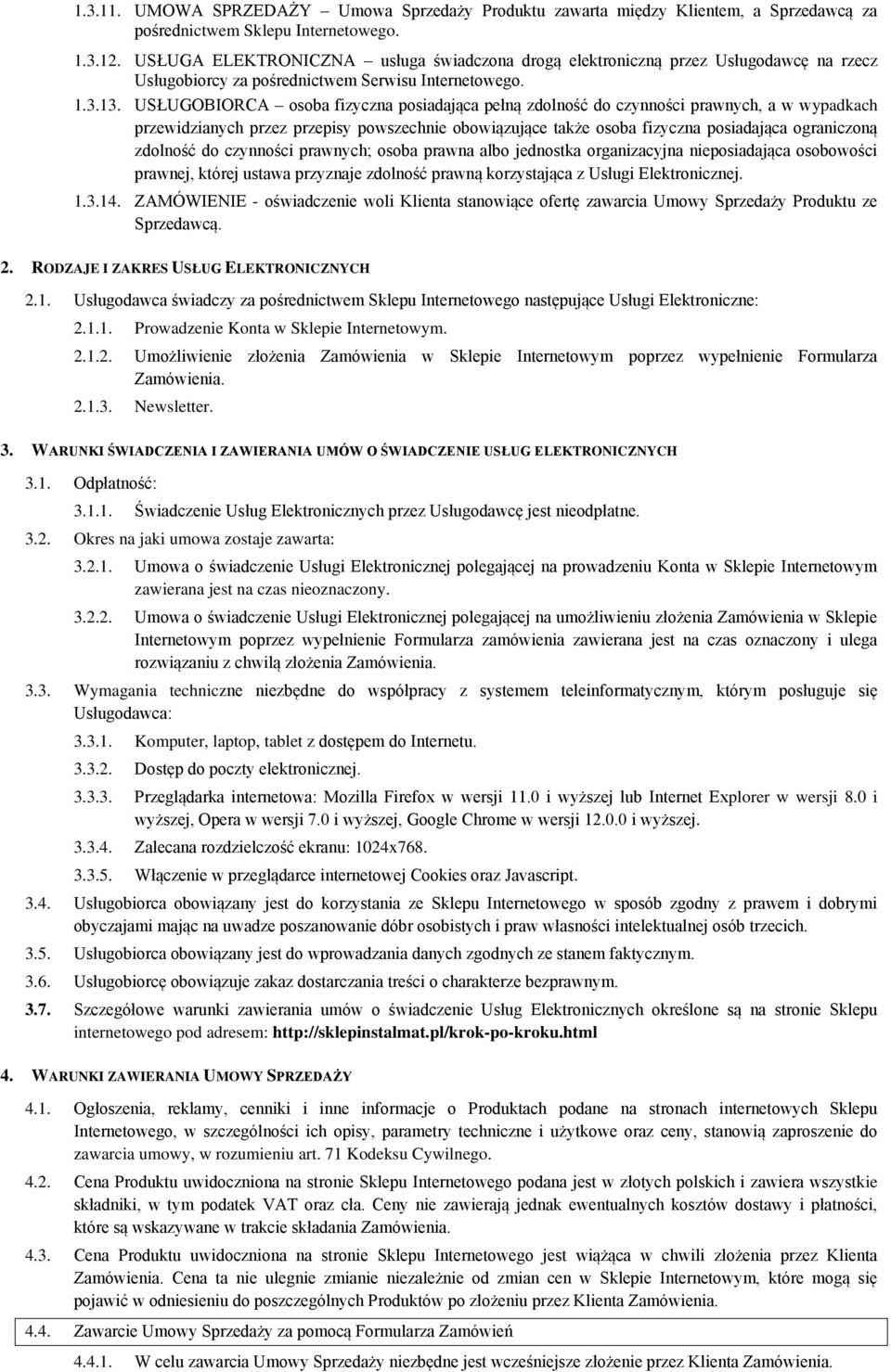 1.3.11. UMOWA SPRZEDAŻY – Umowa Sprzedaży Produktu zawarta między Klientem, a Sprzedawcą za pośrednictwem Sklepu Internetowego.

1.3.12. USŁUGA ELEKTRONICZNA – usługa świadczona drogą elektroniczną przez Usługodawcę na rzecz Usługobiorcy za pośrednictwem Serwisu Internetowego.

1.3.13. USŁUGOBIORCA – osoba fizyczna posiadająca pełną zdolność do czynności prawnych, a w wypadkach przewidzianych przez przepisy powszechnie obowiązujące także osoba fizyczna posiadająca ograniczoną zdolność do czynności prawnych; osoba prawna albo jednostka organizacyjna nieposiadająca osobowości prawnej, której ustawa przyznaje zdolność prawną korzystająca z Usługi Elektronicznej.

1.3.14. ZAMÓWIENIE - oświadczenie woli Klienta stanowiące ofertę zawarcia Umowy Sprzedaży Produktu ze Sprzedawcą.

2. RODZAJE I ZAKRES USŁUG ELEKTRONICZNYCH

2.1. Usługodawca świadczy za pośrednictwem Sklepu Internetowego następujące Usługi Elektroniczne:

2.1.1. Prowadzenie Konta w Sklepie Internetowym.

2.1.2. Umożliwienie złożenia Zamówienia w Sklepie Internetowym poprzez wypełnienie Formularza Zamówienia.

2.1.3. Newsletter.

3. WARUNKI ŚWIADCZENIA I ZAWIERANIA UMÓW O ŚWIADCZENIE USŁUG ELEKTRONICZNYCH

3.1. Odpłatność:

3.1.1. Świadczenie Usług Elektronicznych przez Usługodawcę jest nieodpłatne.

3.2. Okres na jaki umowa zostaje zawarta:

3.2.1. Umowa o świadczenie Usługi Elektronicznej polegającej na prowadzeniu Konta w Sklepie Internetowym zawierana jest na czas nieoznaczony.

3.2.2. Umowa o świadczenie Usługi Elektronicznej polegającej na umożliwieniu złożenia Zamówienia w Sklepie Internetowym poprzez wypełnienie Formularza zamówienia zawierana jest na czas oznaczony i ulega rozwiązaniu z chwilą złożenia Zamówienia.

3.3. Wymagania techniczne niezbędne do współpracy z systemem teleinformatycznym, którym posługuje się Usługodawca:

3.3.1. Komputer, laptop, tablet z dostępem do Internetu.

3.3.2. Dostęp do poczty elektronicznej.

3.3.3. Przeglądarka internetowa: Mozilla Firefox w wersji 11.0 i wyższej lub Internet Explorer w wersji 8.0 i wyższej, Opera w wersji 7.0 i wyższej, Google Chrome w wersji 12.0.0 i wyższej.

3.3.4. Zalecana rozdzielczość ekranu: 1024x768.

3.3.5. Włączenie w przeglądarce internetowej Cookies oraz Javascript.

3.4. Usługobiorca obowiązany jest do korzystania ze Sklepu Internetowego w sposób zgodny z prawem i dobrymi obyczajami mając na uwadze poszanowanie dóbr osobistych i praw własności intelektualnej osób trzecich.

3.5. Usługobiorca obowiązany jest do wprowadzania danych zgodnych ze stanem faktycznym.

3.6. Usługobiorcę obowiązuje zakaz dostarczania treści o charakterze bezprawnym.

3.7. Szczegółowe warunki zawierania umów o świadczenie Usług Elektronicznych określone są na stronie Sklepu internetowego pod adresem: http://sklepinstalmat.pl/krok-po-kroku.html

4. WARUNKI ZAWIERANIA UMOWY SPRZEDAŻY

4.1. Ogłoszenia, reklamy, cenniki i inne informacje o Produktach podane na stronach internetowych Sklepu Internetowego, w szczególności ich opisy, parametry techniczne i użytkowe oraz ceny, stanowią zaproszenie do zawarcia umowy, w rozumieniu art. 71 Kodeksu Cywilnego.

4.2. Cena Produktu uwidoczniona na stronie Sklepu Internetowego podana jest w złotych polskich i zawiera wszystkie składniki, w tym podatek VAT oraz cła. Ceny nie zawierają jednak ewentualnych kosztów dostawy i płatności, które są wskazywane w trakcie składania Zamówienia.

4.3. Cena Produktu uwidoczniona na stronie Sklepu Internetowego jest wiążąca w chwili złożenia przez Klienta Zamówienia. Cena ta nie ulegnie zmianie niezależnie od zmian cen w Sklepie Internetowym, które mogą się pojawić w odniesieniu do poszczególnych Produktów po złożeniu przez Klienta Zamówienia.

4.4. Zawarcie Umowy Sprzedaży za pomocą Formularza Zamówień

4.4.1. W celu zawarcia Umowy Sprzedaży niezbędne jest wcześniejsze złożenie przez Klienta Zamówienia.